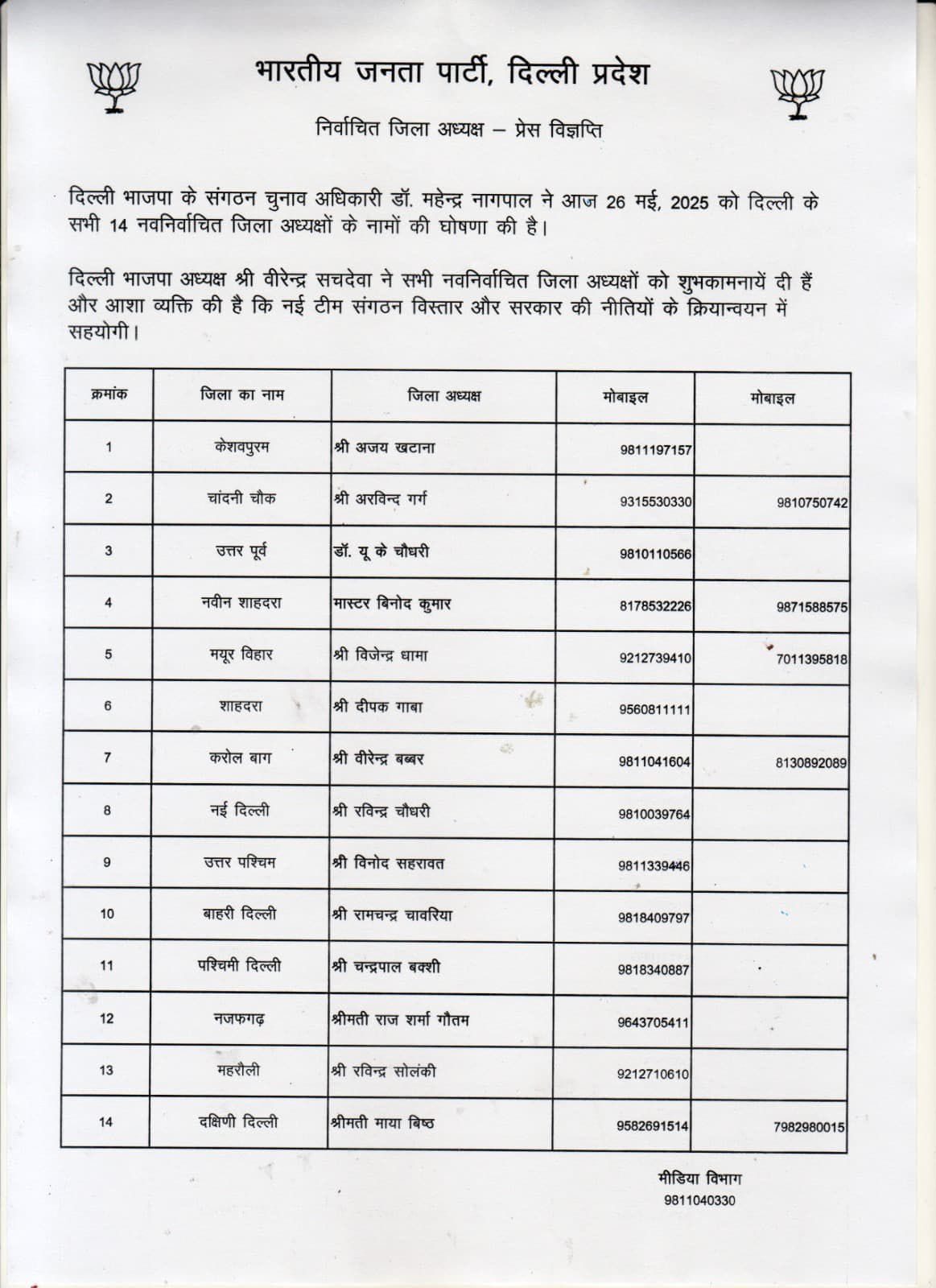 भारतीय जनता पार्टी, दिल्ली प्रदेश

निर्वाचित जिला अध्यक्ष – प्रेस विज्ञप्ति

दिल्ली भाजपा के संगठन चुनाव अधिकारी डॉ. महेन्द्र नागपाल ने आज 26 मई, 2025 को दिल्ली के सभी 14 नवनिर्वाचित जिला अध्यक्षों के नामों की घोषणा की है।

दिल्ली भाजपा अध्यक्ष श्री वीरेन्द्र सचदेवा ने सभी नवनिर्वाचित जिला अध्यक्षों को शुभकामनायें दी हैं और आशा व्यक्ति की है कि नई टीम संगठन विस्तार और सरकार की नीतियों के क्रियान्वयन में सहयोगी।

| क्रमांक | जिला का नाम | जिला अध्यक्ष | मोबाइल | मोबाइल |
|---|---|---|---|---|
| 1 | केशवपुरम | श्री अजय खटाना | 9811197157 | |
| 2 | चांदनी चौक | श्री अरविन्द गर्ग | 9315530330 | 9810750742 |
| 3 | उत्तर पूर्व | डॉ. यू के चौधरी | 9810110566 | |
| 4 | नवीन शाहदरा | मास्टर बिनोद कुमार | 8178532226 | 9871588575 |
| 5 | मयूर विहार | श्री विजेन्द्र धामा | 9212739410 | 7011395818 |
| 6 | शाहदरा | श्री दीपक गाबा | 9560811111 | |
| 7 | करोल बाग | श्री वीरेन्द्र बब्बर | 9811041604 | 8130892089 |
| 8 | नई दिल्ली | श्री रविन्द्र चौधरी | 9810039764 | |
| 9 | उत्तर पश्चिम | श्री विनोद सहरावत | 9811339446 | |
| 10 | बाहरी दिल्ली | श्री रामचन्द्र चावरिया | 9818409797 | |
| 11 | पश्चिमी दिल्ली | श्री चन्द्रपाल बक्शी | 9818340887 | |
| 12 | नजफगढ़ | श्रीमती राज शर्मा गौतम | 9643705411 | |
| 13 | महरौली | श्री रविन्द्र सोलंकी | 9212710610 | |
| 14 | दक्षिणी दिल्ली | श्रीमती माया बिष्ठ | 9582691514 | 7982980015 |

मीडिया विभाग
9811040330